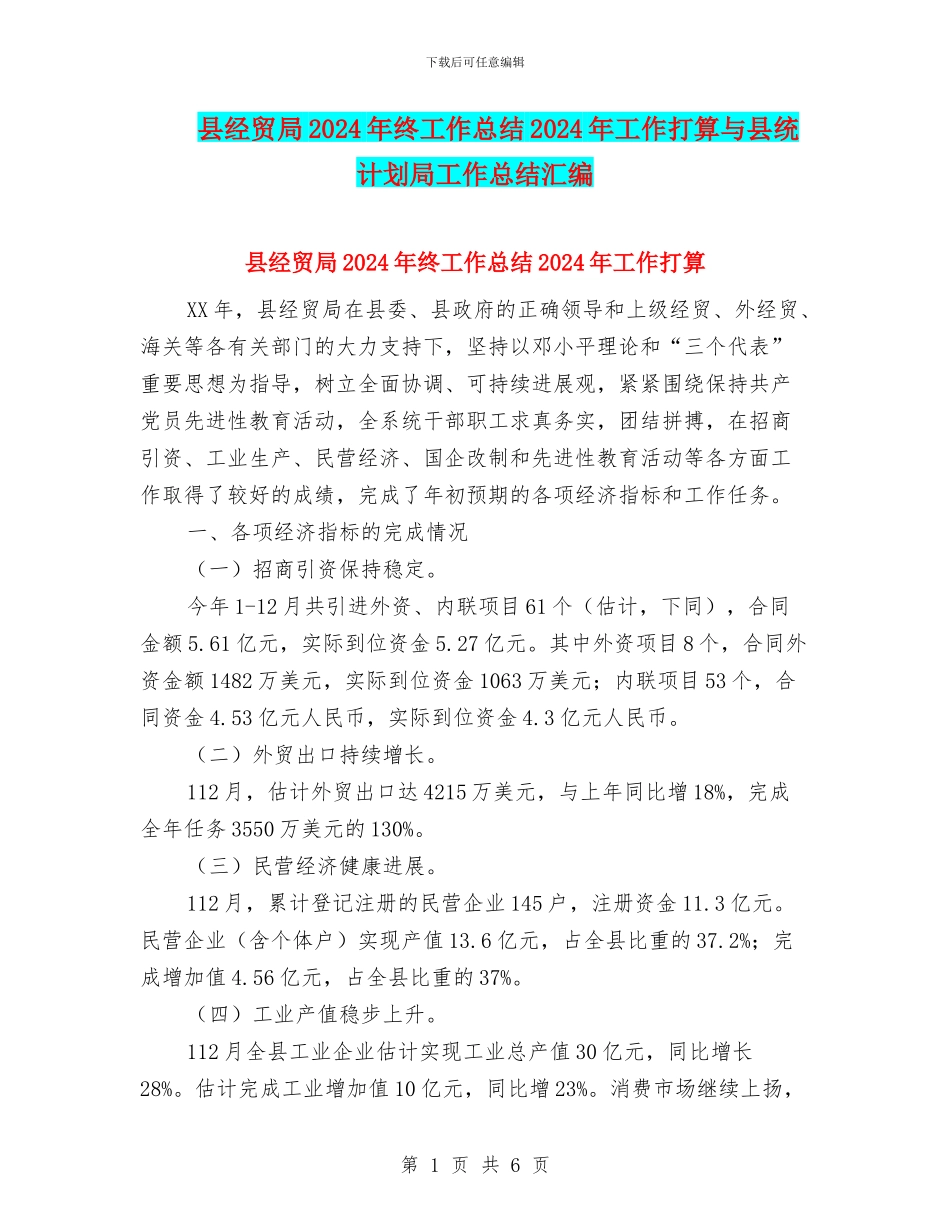 下载后可任意编辑

县经贸局2024年终工作总结2024年工作打算与县统计划局工作总结汇编

县经贸局2024年终工作总结2024年工作打算

XX年，县经贸局在县委、县政府的正确领导和上级经贸、外经贸、海关等各有关部门的大力支持下，坚持以邓小平理论和“三个代表”重要思想为指导，树立全面协调、可持续进展观，紧紧围绕保持共产党员先进性教育活动，全系统干部职工求真务实，团结拼搏，在招商引资、工业生产、民营经济、国企改制和先进性教育活动等各方面工作取得了较好的成绩，完成了年初预期的各项经济指标和工作任务。

一、各项经济指标的完成情况

（一）招商引资保持稳定。

今年1-12月共引进外资、内联项目61个（估计，下同），合同金额5.61亿元，实际到位资金5.27亿元。其中外资项目8个，合同外资金额1482万美元，实际到位资金1063万美元；内联项目53个，合同资金4.53亿元人民币，实际到位资金4.3亿元人民币。

（二）外贸出口持续增长。

112月，估计外贸出口达4215万美元，与上年同比增18%，完成全年任务3550万美元的130%。

（三）民营经济健康进展。

112月，累计登记注册的民营企业145户，注册资金11.3亿元。民营企业（含个体户）实现产值13.6亿元，占全县比重的37.2%；完成增加值4.56亿元，占全县比重的37%。

（四）工业产值稳步上升。

112月全县工业企业估计实现工业总产值30亿元，同比增长28%。估计完成工业增加值10亿元，同比增23%。消费市场继续上扬，

第 1 页 共 6 页